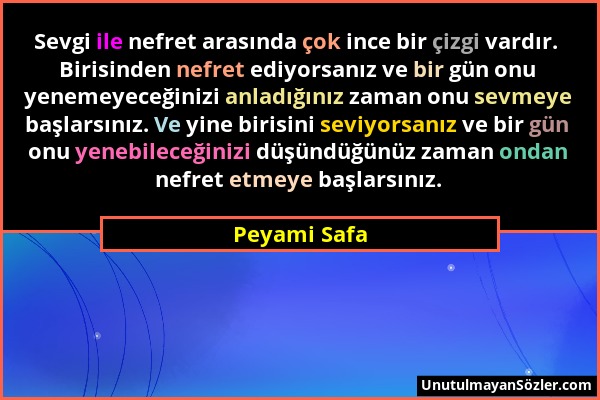 Sevgi ile nefret arasında çok ince bir çizgi vardır. Birisinden nefret ediyorsanız ve bir gün onu yenemeyeceğinizi anladığınız zaman onu sevmeye başlarsınız. Ve yine birisini seviyorsanız ve bir gün onu yenebileceğinizi düşündüğünüz zaman ondan nefret etmeye başlarsınız.

Peyami Safa

UnutulmayanSözler.com